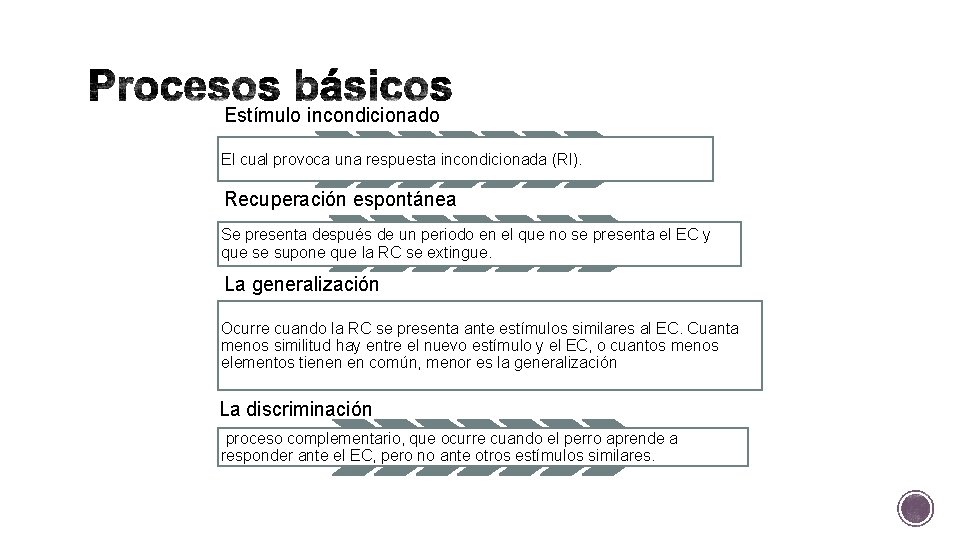 Procesos básicos

Estímulo incondicionado

El cual provoca una respuesta incondicionada (RI).

Recuperación espontánea

Se presenta después de un periodo en el que no se presenta el EC y que se supone que la RC se extingue.

La generalización

Ocurre cuando la RC se presenta ante estímulos similares al EC. Cuanta menos similitud hay entre el nuevo estímulo y el EC, o cuantos menos elementos tienen en común, menor es la generalización

La discriminación

proceso complementario, que ocurre cuando el perro aprende a responder ante el EC, pero no ante otros estímulos similares.